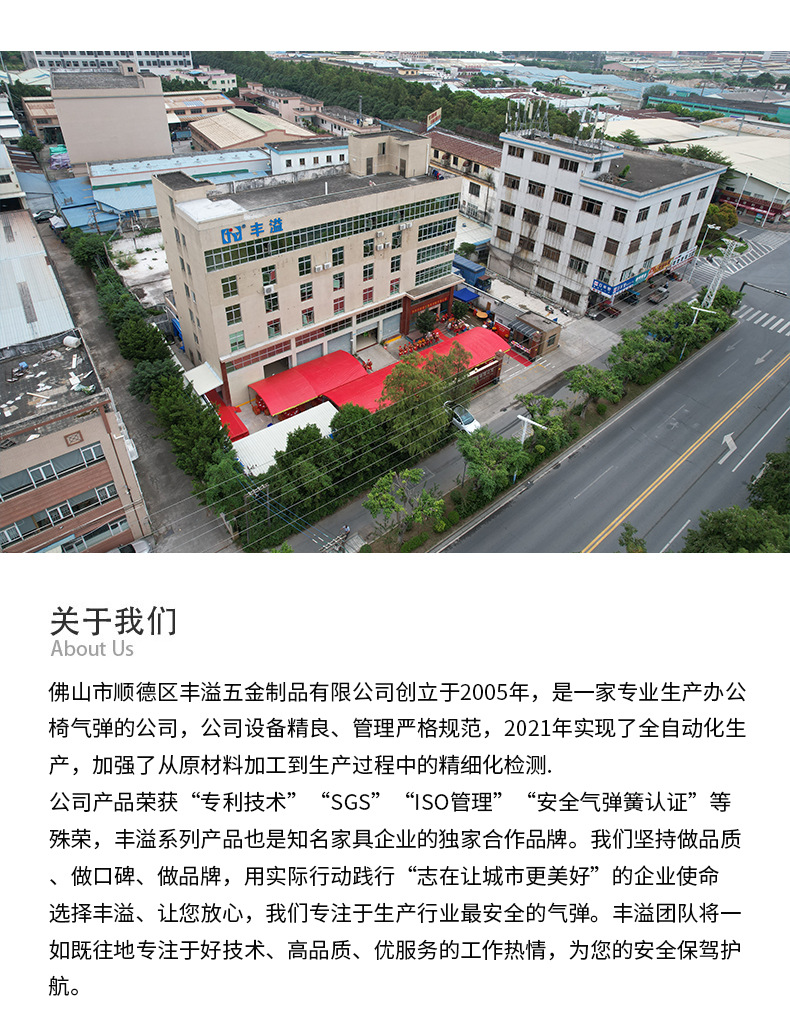 丰溢

关于我们
About Us

佛山市顺德区丰溢五金制品有限公司创立于2005年，是一家专业生产办公椅气弹的公司，公司设备精良、管理严格规范，2021年实现了全自动化生产，加强了从原材料加工到生产过程中的精细化检测.

公司产品荣获“专利技术”“SGS”“ISO管理”“安全气弹簧认证”等殊荣，丰溢系列产品也是知名家具企业的独家合作品牌。我们坚持做品质、做口碑、做品牌，用实际行动践行“志在让城市更美好”的企业使命

选择丰溢、让您放心，我们专注于生产行业最安全的气弹。丰溢团队将一如既往地专注于好技术、高品质、优服务的工作热情，为您的安全保驾护航。